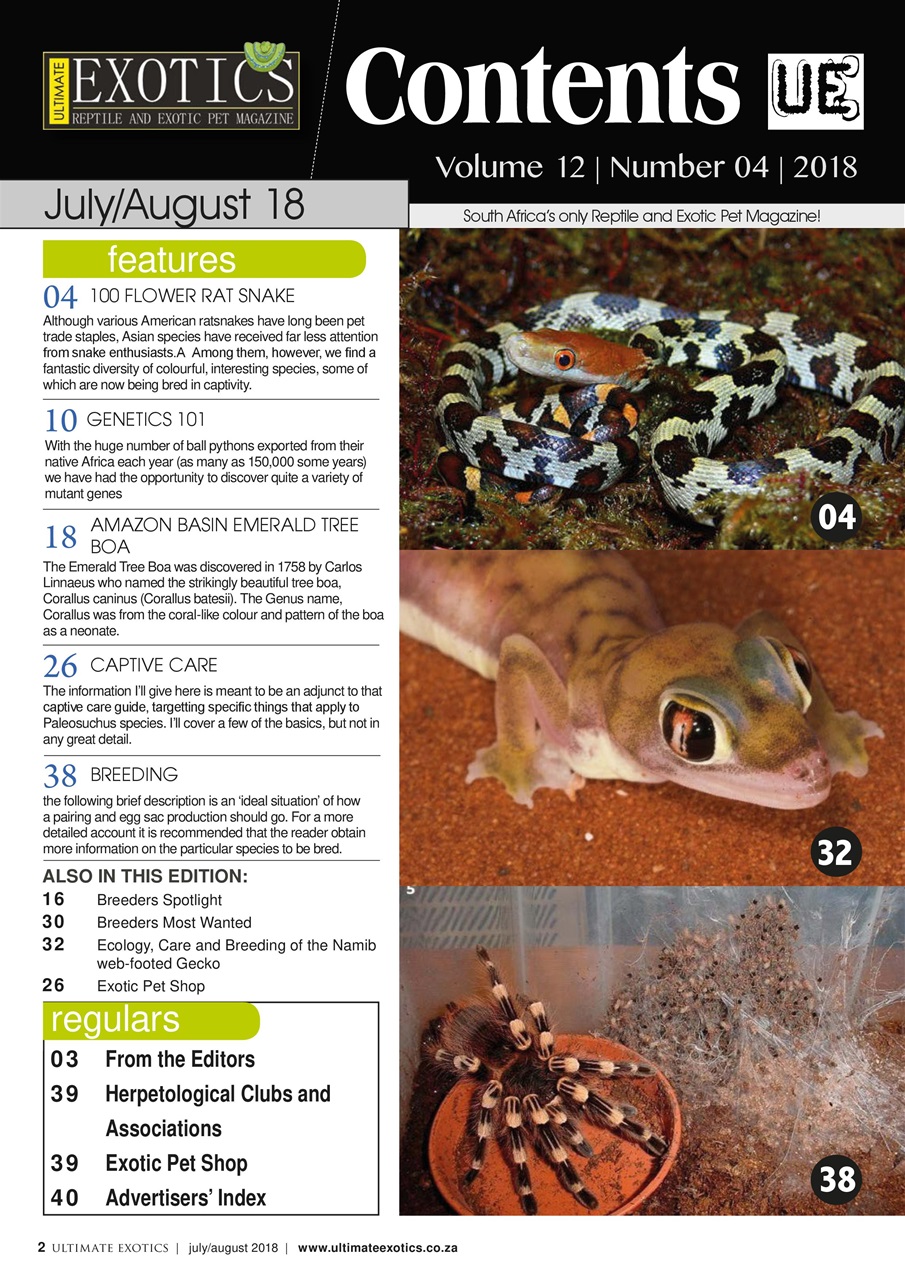 ULTIMATE EXOTICS REPTILE AND EXOTIC PET MAGAZINE

Contents UE

Volume 12 | Number 04 | 2018

July/August 18

South Africa's only Reptile and Exotic Pet Magazine!

features

04 100 FLOWER RAT SNAKE
Although various American ratsnakes have long been pet trade staples, Asian species have received far less attention from snake enthusiasts.A Among them, however, we find a fantastic diversity of colourful, interesting species, some of which are now being bred in captivity.

10 GENETICS 101
With the huge number of ball pythons exported from their native Africa each year (as many as 150,000 some years) we have had the opportunity to discover quite a variety of mutant genes

18 AMAZON BASIN EMERALD TREE BOA
The Emerald Tree Boa was discovered in 1758 by Carlos Linnaeus who named the strikingly beautiful tree boa, Corallus caninus (Corallus batesii). The Genus name, Corallus was from the coral-like colour and pattern of the boa as a neonate.

26 CAPTIVE CARE
The information I'll give here is meant to be an adjunct to that captive care guide, targetting specific things that apply to Paleosuchus species. I'll cover a few of the basics, but not in any great detail.

38 BREEDING
the following brief description is an 'ideal situation' of how a pairing and egg sac production should go. For a more detailed account it is recommended that the reader obtain more information on the particular species to be bred.

ALSO IN THIS EDITION:
16 Breeders Spotlight
30 Breeders Most Wanted
32 Ecology, Care and Breeding of the Namib web-footed Gecko
26 Exotic Pet Shop

regulars
03 From the Editors
39 Herpetological Clubs and Associations
39 Exotic Pet Shop
40 Advertisers' Index

04

32

38

2 ULTIMATE EXOTICS | july/august 2018 | www.ultimateexotics.co.za